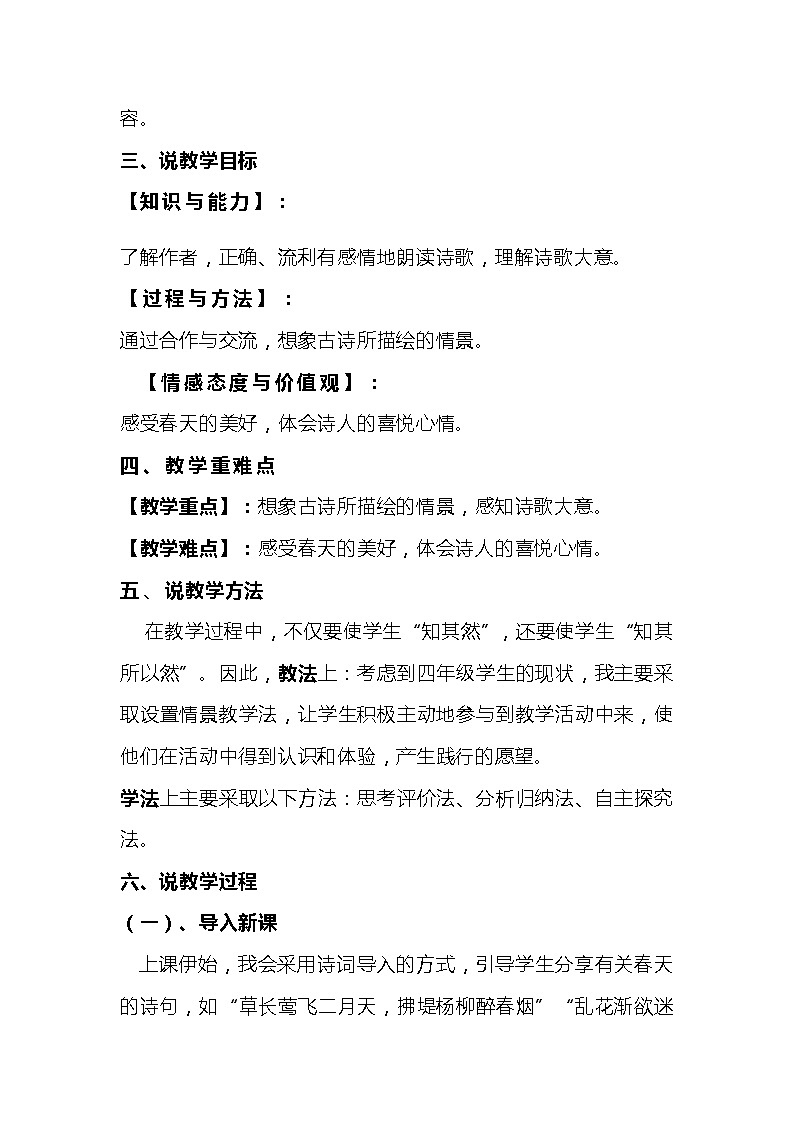 容。

三、说教学目标

【知识与能力】：

了解作者，正确、流利有感情地朗读诗歌，理解诗歌大意。

【过程与方法】：

通过合作与交流，想象古诗所描绘的情景。

【情感态度与价值观】：

感受春天的美好，体会诗人的喜悦心情。

四、教学重难点

【教学重点】：想象古诗所描绘的情景，感知诗歌大意。

【教学难点】：感受春天的美好，体会诗人的喜悦心情。

五、说教学方法

在教学过程中，不仅要使学生“知其然”，还要使学生“知其所以然”。因此，教法上：考虑到四年级学生的现状，我主要采取设置情景教学法，让学生积极主动地参与到教学活动中来，使他们在活动中得到认识和体验，产生践行的愿望。

学法上主要采取以下方法：思考评价法、分析归纳法、自主探究法。

六、说教学过程

（一）、导入新课

上课伊始，我会采用诗词导入的方式，引导学生分享有关春天的诗句，如“草长莺飞二月天，拂堤杨柳醉春烟”“乱花渐欲迷